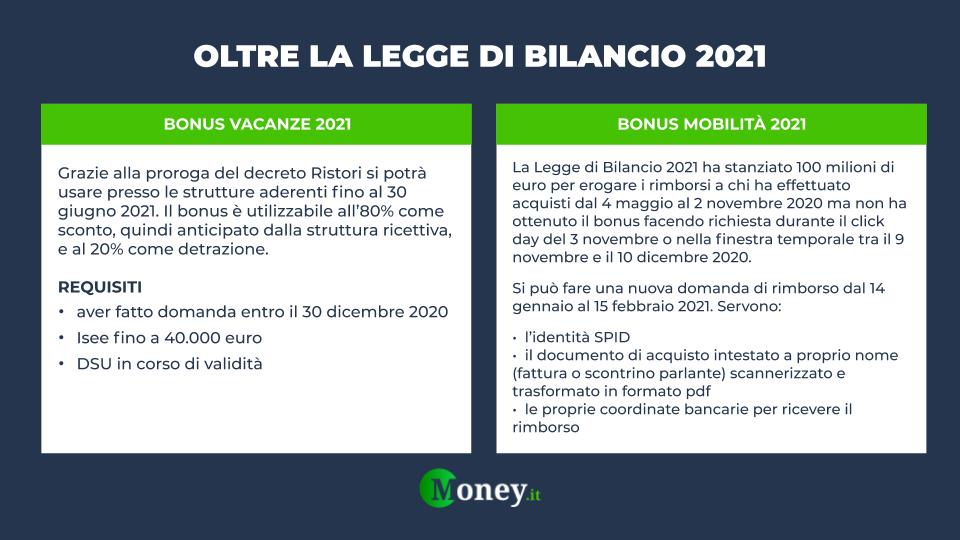 OLTRE LA LEGGE DI BILANCIO 2021

BONUS VACANZE 2021

Grazie alla proroga del decreto Ristori si potrà usare presso le strutture aderenti fino al 30 giugno 2021. Il bonus è utilizzabile all'80% come sconto, quindi anticipato dalla struttura ricettiva, e al 20% come detrazione.

REQUISITI
• aver fatto domanda entro il 30 dicembre 2020
• Isee fino a 40.000 euro
• DSU in corso di validità

BONUS MOBILITÀ 2021

La Legge di Bilancio 2021 ha stanziato 100 milioni di euro per erogare i rimborsi a chi ha effettuato acquisti dal 4 maggio al 2 novembre 2020 ma non ha ottenuto il bonus facendo richiesta durante il click day del 3 novembre o nella finestra temporale tra il 9 novembre e il 10 dicembre 2020.

Si può fare una nuova domanda di rimborso dal 14 gennaio al 15 febbraio 2021. Servono:

• l'identità SPID
• il documento di acquisto intestato a proprio nome (fattura o scontrino parlante) scannerizzato e trasformato in formato pdf
• le proprie coordinate bancarie per ricevere il rimborso

Money.it